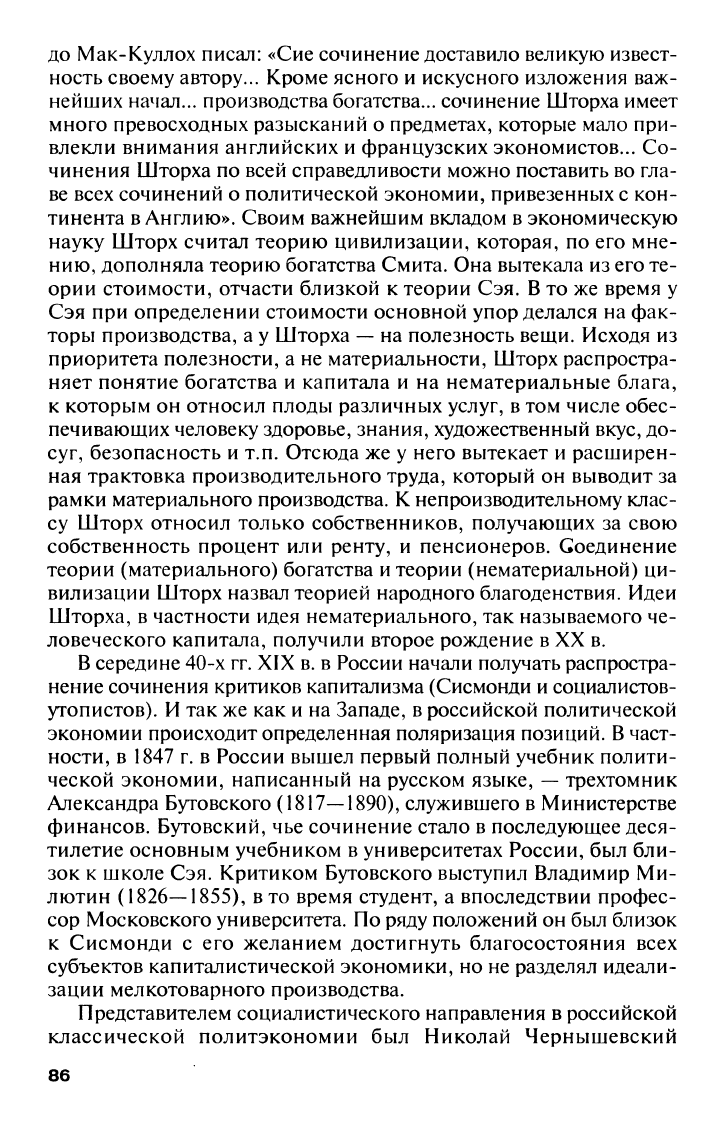 до Мак-Куллох писал: «Сие сочинение доставило великую известность своему автору... Кроме ясного и искусного изложения важнейших начал... производства богатства... сочинение Шторха имеет много превосходных разысканий о предметах, которые мало привлекли внимания английских и французских экономистов... Сочинения Шторха по всей справедливости можно поставить во главе всех сочинений о политической экономии, привезенных с континента в Англию». Своим важнейшим вкладом в экономическую науку Шторх считал теорию цивилизации, которая, по его мнению, дополняла теорию богатства Смита. Она вытекала из его теории стоимости, отчасти близкой к теории Сэя. В то же время у Сэя при определении стоимости основной упор делался на факторы производства, а у Шторха — на полезность вещи. Исходя из приоритета полезности, а не материальности, Шторх распространяет понятие богатства и капитала и на нематериальные блага, к которым он относил плоды различных услуг, в том числе обеспечивающих человеку здоровье, знания, художественный вкус, досуг, безопасность и т.п. Отсюда же у него вытекает и расширенная трактовка производительного труда, который он выводит за рамки материального производства. К непроизводительному классу Шторх относил только собственников, получающих за свою собственность процент или ренту, и пенсионеров. Соединение теории (материального) богатства и теории (нематериальной) цивилизации Шторх назвал теорией народного благоденствия. Идеи Шторха, в частности идея нематериального, так называемого человеческого капитала, получили второе рождение в XX в.

В середине 40-х гг. XIX в. в России начали получать распространение сочинения критиков капитализма (Сисмонди и социалистов-утопистов). И так же как и на Западе, в российской политической экономии происходит определенная поляризация позиций. В частности, в 1847 г. в России вышел первый полный учебник политической экономии, написанный на русском языке, — трехтомник Александра Бутовского (1817—1890), служившего в Министерстве финансов. Бутовский, чье сочинение стало в последующее десятилетие основным учебником в университетах России, был близок к школе Сэя. Критиком Бутовского выступил Владимир Милютин (1826—1855), в то время студент, а впоследствии профессор Московского университета. По ряду положений он был близок к Сисмонди с его желанием достигнуть благосостояния всех субъектов капиталистической экономики, но не разделял идеализации мелкотоварного производства.

Представителем социалистического направления в российской классической политэкономии был Николай Чернышевский

86